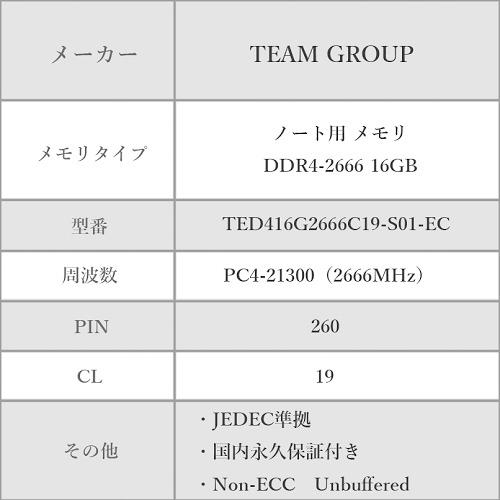 | メーカー | TEAM GROUP |
|---|---|
| メモリタイプ | ノート用 メモリ DDR4-2666 16GB |
| 型番 | TED416G2666C19-S01-EC |
| 周波数 | PC4-21300（2666MHz） |
| PIN | 260 |
| CL | 19 |
| その他 | ・JEDEC準拠 ・国内永久保証付き ・Non-ECC　Unbuffered |